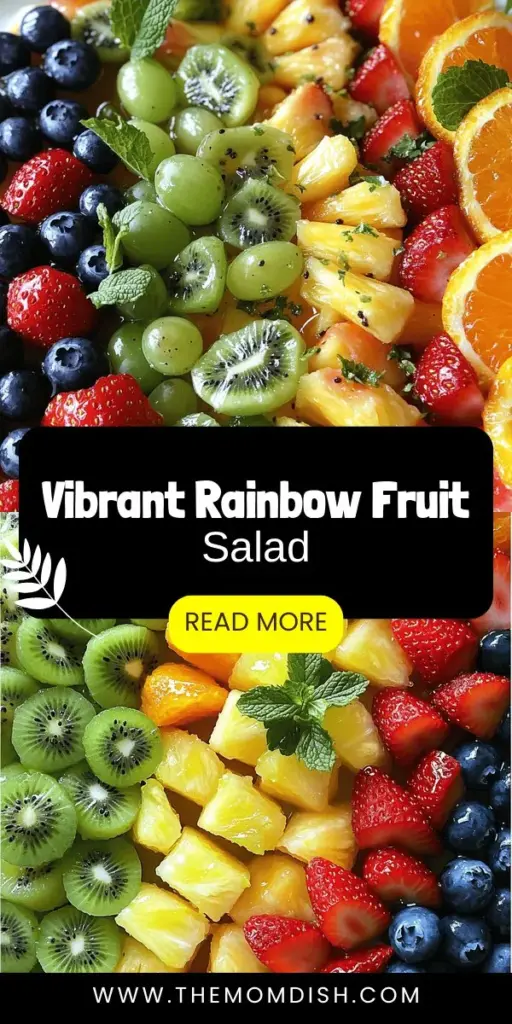 Vibrant Rainbow Fruit Salad

READ MORE

WWW.THEMOMDISH.COM